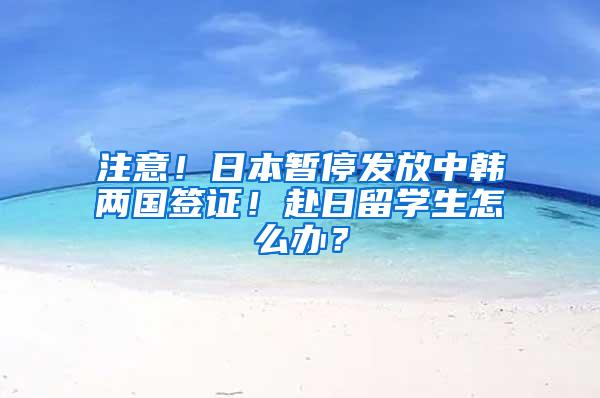 注意！日本暂停发放中韩两国签证！赴日留学生怎么办？